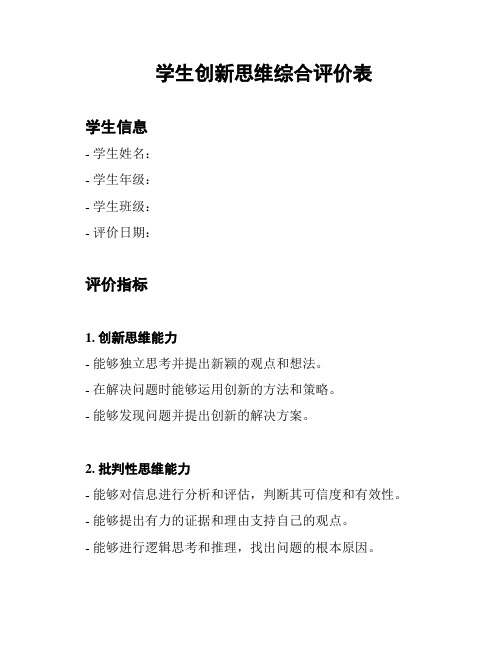 学生创新思维综合评价表

学生信息

- 学生姓名：

- 学生年级：

- 学生班级：

- 评价日期：

评价指标

1. 创新思维能力

- 能够独立思考并提出新颖的观点和想法。

- 在解决问题时能够运用创新的方法和策略。

- 能够发现问题并提出创新的解决方案。

2. 批判性思维能力

- 能够对信息进行分析和评估，判断其可信度和有效性。

- 能够提出有力的证据和理由支持自己的观点。

- 能够进行逻辑思考和推理，找出问题的根本原因。